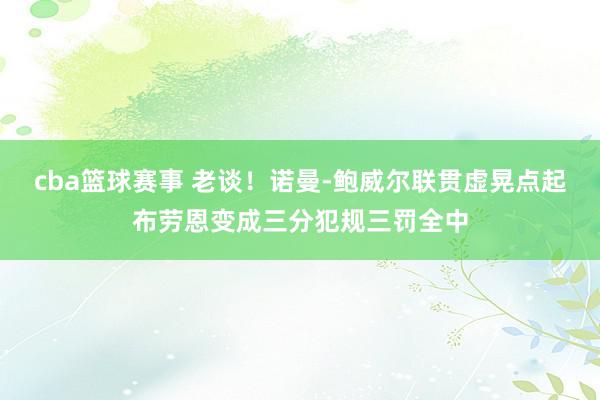 cba篮球赛事 老谈！诺曼-鲍威尔联贯虚晃点起布劳恩变成三分犯规三罚全中